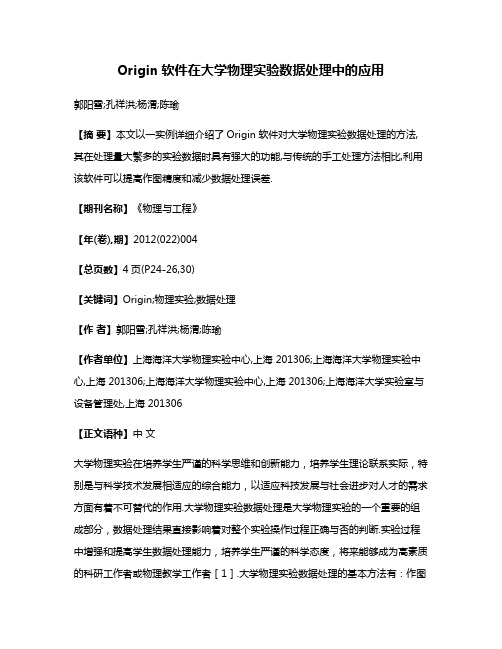 Origin 软件在大学物理实验数据处理中的应用

郭阳雪;孔祥洪;杨渭;陈瑜

【摘 要】本文以一实例详细介绍了 Origin 软件对大学物理实验数据处理的方法,其在处理量大繁多的实验数据时具有强大的功能,与传统的手工处理方法相比,利用该软件可以提高作图精度和减少数据处理误差.

【期刊名称】《物理与工程》

【年(卷),期】2012(022)004

【总页数】4 页(P24-26,30)

【关键词】Origin;物理实验;数据处理

【作 者】郭阳雪;孔祥洪;杨渭;陈瑜

【作者单位】上海海洋大学物理实验中心,上海 201306;上海海洋大学物理实验中心,上海 201306;上海海洋大学物理实验中心,上海 201306;上海海洋大学实验室与设备管理处,上海 201306

【正文语种】中 文

大学物理实验在培养学生严谨的科学思维和创新能力，培养学生理论联系实际，特别是与科学技术发展相适应的综合能力，以适应科技发展与社会进步对人才的需求方面有着不可替代的作用.大学物理实验数据处理是大学物理实验的一个重要的组成部分，数据处理结果直接影响着对整个实验操作过程正确与否的判断.实验过程中增强和提高学生数据处理能力，培养学生严谨的科学态度，将来能够成为高素质的科研工作者或物理教学工作者［1］.大学物理实验数据处理的基本方法有：作图